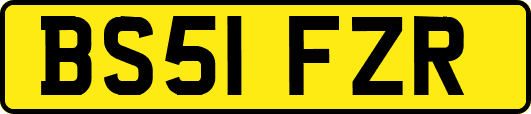 BS51 FZR